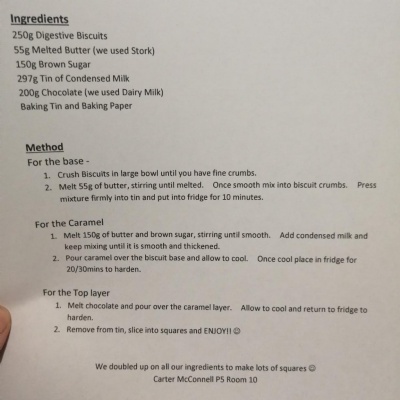 Ingredients
250g Digestive Biscuits
55g Melted Butter (we used Stork)
150g Brown Sugar
297g Tin of Condensed Milk
200g Chocolate (we used Dairy Milk)
Baking Tin and Baking Paper

Method
For the base -
1. Crush Biscuits in large bowl until you have fine crumbs.
2. Melt 55g of butter, stirring until melted. Once smooth mix into biscuit crumbs. Press mixture firmly into tin and put into fridge for 10 minutes.

For the Caramel
1. Melt 150g of butter and brown sugar, stirring until smooth. Add condensed milk and keep mixing until it is smooth and thickened.
2. Pour caramel over the biscuit base and allow to cool. Once cool place in fridge for 20/30mins to harden.

For the Top layer
1. Melt chocolate and pour over the caramel layer. Allow to cool and return to fridge to harden.
2. Remove from tin, slice into squares and ENJOY!! ☺

We doubled up on all our ingredients to make lots of squares ☺
Carter McConnell P5 Room 10